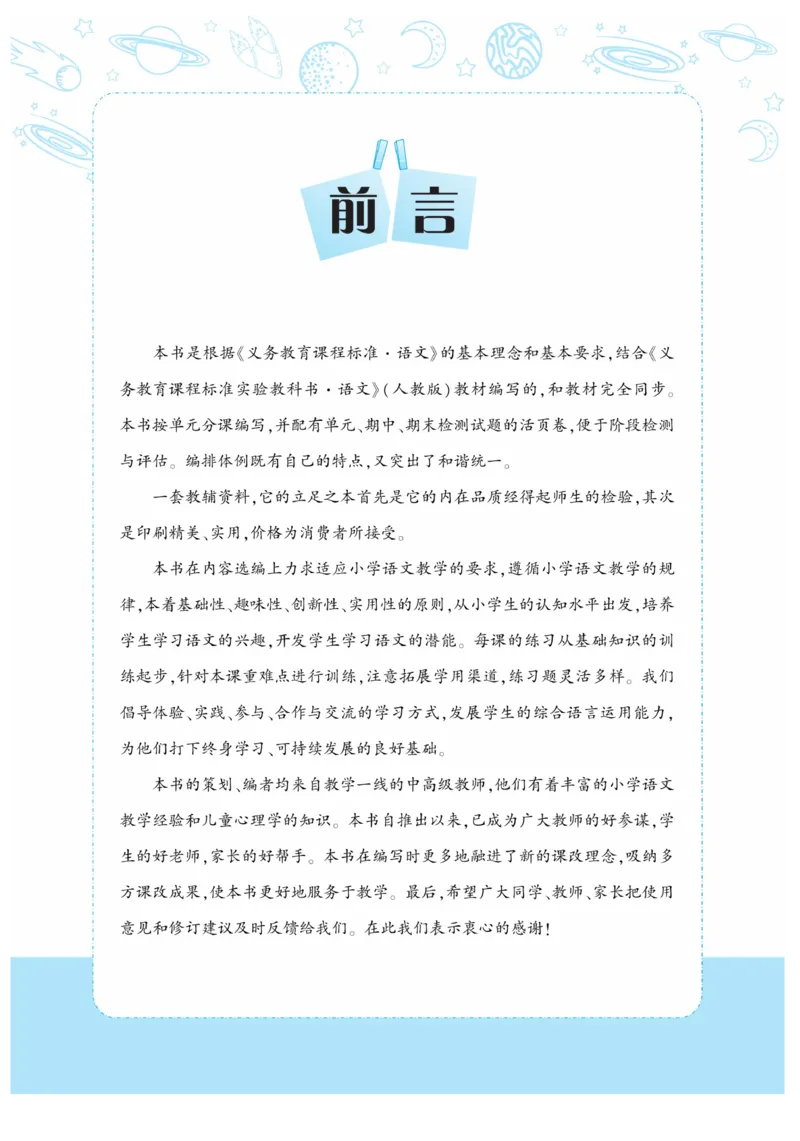 前言

本书是根据《义务教育课程标准·语文》的基本理念和基本要求，结合《义务教育课程标准实验教科书·语文》（人教版）教材编写的，和教材完全同步。本书按单元分课编写，并配有单元、期中、期末检测试题的活页卷，便于阶段检测与评估。编排体例既有自己的特点，又突出了和谐统一。

一套教辅资料，它的立足之本首先是它的内在品质经得起师生的检验，其次是印刷精美、实用，价格为消费者所接受。

本书在内容选编上力求适应小学语文教学的要求，遵循小学语文教学的规律，本着基础性、趣味性、创新性、实用性的原则，从小学生的认知水平出发，培养学生学习语文的兴趣，开发学生学习语文的潜能。每课的练习从基础知识的训练起步，针对本课重难点进行训练，注意拓展学用渠道，练习题灵活多样。我们倡导体验、实践、参与、合作与交流的学习方式，发展学生的综合语言运用能力，为他们打下终身学习、可持续发展的良好基础。

本书的策划、编者均来自教学一线的中高级教师，他们有着丰富的小学语文教学经验和儿童心理学的知识。本书自推出以来，已成为广大教师的好参谋，学生的好老师，家长的好帮手。本书在编写时更多地融进了新的课改理念，吸纳多方课改成果，使本书更好地服务于教学。最后，希望广大同学、教师、家长把使用意见和修订建议及时反馈给我们。在此我们表示衷心的感谢！